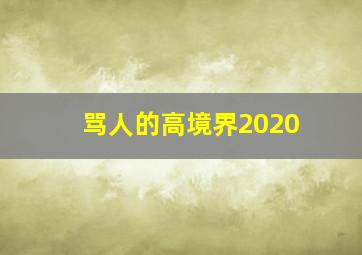 骂人的高境界2020